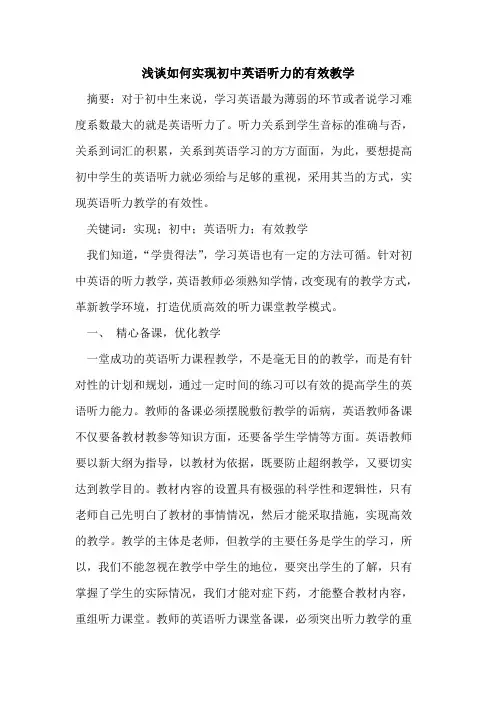 浅谈如何实现初中英语听力的有效教学

摘要：对于初中生来说，学习英语最为薄弱的环节或者说学习难度系数最大的就是英语听力了。听力关系到学生音标的准确与否，关系到词汇的积累，关系到英语学习的方方面面，为此，要想提高初中学生的英语听力就必须给与足够的重视，采用其当的方式，实现英语听力教学的有效性。

关键词：实现；初中；英语听力；有效教学

我们知道，“学贵得法”，学习英语也有一定的方法可循。针对初中英语的听力教学，英语教师必须熟知学情，改变现有的教学方式，革新教学环境，打造优质高效的听力课堂教学模式。

一、 精心备课，优化教学

一堂成功的英语听力课程教学，不是毫无目的的教学，而是有针对性的计划和规划，通过一定时间的练习可以有效的提高学生的英语听力能力。教师的备课必须摆脱敷衍教学的诟病，英语教师备课不仅要备教材教参等知识方面，还要备学生学情等方面。英语教师要以新大纲为指导，以教材为依据，既要防止超纲教学，又要切实达到教学目的。教材内容的设置具有极强的科学性和逻辑性，只有老师自己先明白了教材的事情情况，然后才能采取措施，实现高效的教学。教学的主体是老师，但教学的主要任务是学生的学习，所以，我们不能忽视在教学中学生的地位，要突出学生的了解，只有掌握了学生的实际情况，我们才能对症下药，才能整合教材内容，重组听力课堂。教师的英语听力课堂备课，必须突出听力教学的重